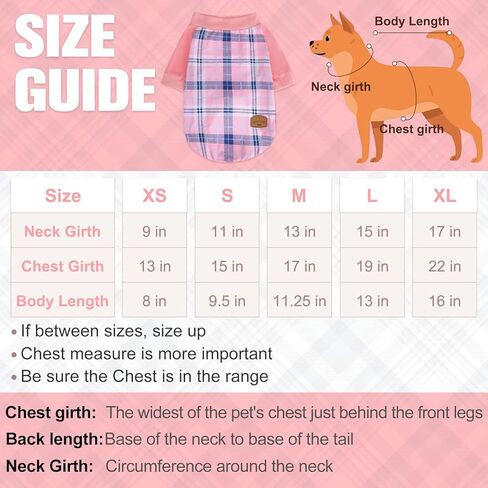 SIZE GUIDE

Body Length

Neck girth

Chest girth

| Size | XS | S | M | L | XL |
|---|---|---|---|---|---|
| Neck Girth | 9 in | 11 in | 13 in | 15 in | 17 in |
| Chest Girth | 13 in | 15 in | 17 in | 19 in | 22 in |
| Body Length | 8 in | 9.5 in | 11.25 in | 13 in | 16 in |

• If between sizes, size up
• Chest measure is more important
• Be sure the Chest is in the range

Chest girth: The widest of the pet's chest just behind the front legs

Back length: Base of the neck to base of the tail

Neck Girth: Circumference around the neck